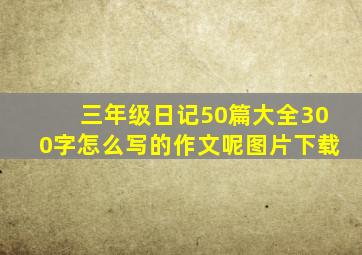 三年级日记50篇大全300字怎么写的作文呢图片下载